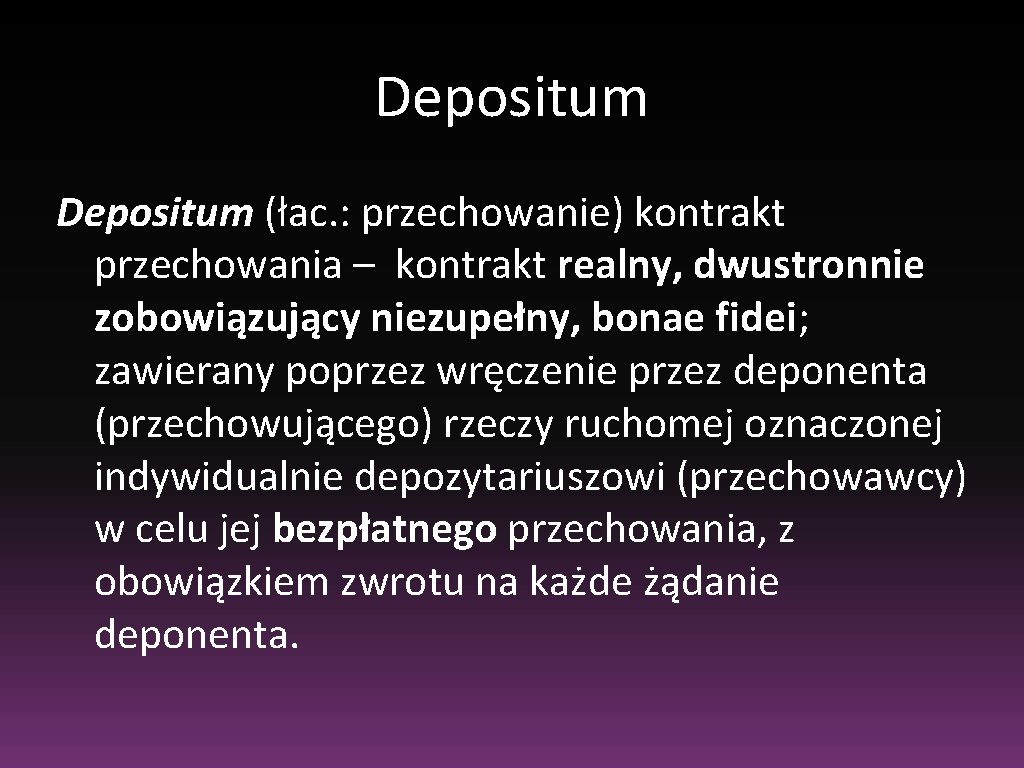 Depositum

Depositum (łac.: przechowanie) kontrakt przechowania – kontrakt realny, dwustronnie zobowiązujący niezupełny, bonae fidei; zawierany poprzez wręczenie przez deponenta (przechowującego) rzeczy ruchomej oznaczonej indywidualnie depozytariuszowi (przechowawcy) w celu jej bezpłatnego przechowania, z obowiązkiem zwrotu na każde żądanie deponenta.